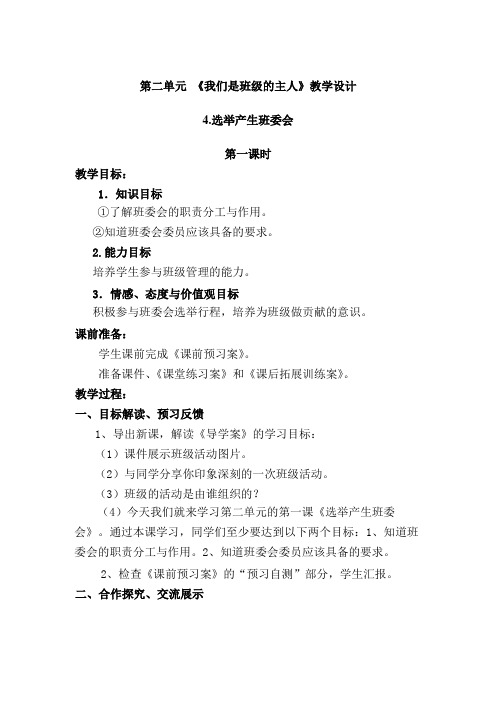 第二单元 《我们是班级的主人》教学设计

4.选举产生班委会

第一课时

教学目标：

1．知识目标

①了解班委会的职责分工与作用。

②知道班委会委员应该具备的要求。

2.能力目标

培养学生参与班级管理的能力。

3．情感、态度与价值观目标

积极参与班委会选举行程，培养为班级做贡献的意识。

课前准备：

学生课前完成《课前预习案》。

准备课件、《课堂练习案》和《课后拓展训练案》。

教学过程：

一、目标解读、预习反馈

1、导出新课，解读《导学案》的学习目标：

（1）课件展示班级活动图片。

（2）与同学分享你印象深刻的一次班级活动。

（3）班级的活动是由谁组织的？

（4）今天我们就来学习第二单元的第一课《选举产生班委会》。通过本课学习，同学们至少要达到以下两个目标：1、知道班委会的职责分工与作用。2、知道班委会委员应该具备的要求。

2、检查《课前预习案》的“预习自测”部分，学生汇报。

二、合作探究、交流展示